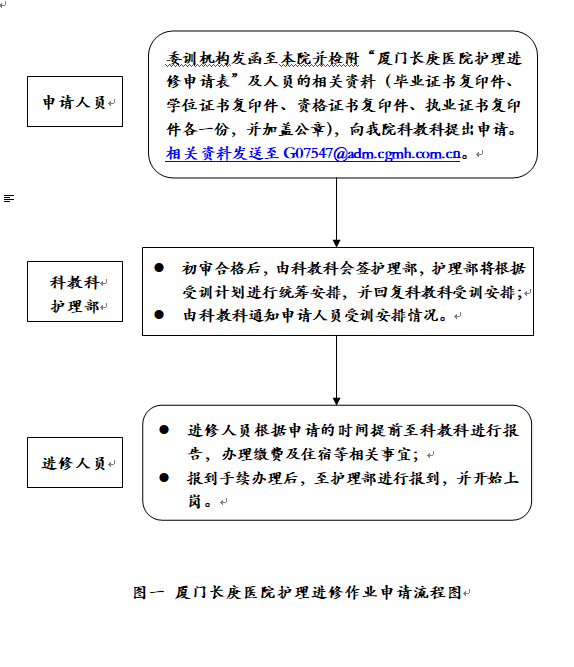 申请人员

委训机构发函至本院并检附“厦门长庚医院护理进修申请表”及人员的相关资料（毕业证书复印件、学位证书复印件、资格证书复印件、执业证书复印件各一份，并加盖公章），向我院科教科提出申请。相关资料发送至 G07547@adm.cgmh.com.cn。

科教科
护理部

● 初审合格后，由科教科会签护理部，护理部将根据受训计划进行统筹安排，并回复科教科受训安排；
● 由科教科通知申请人员受训安排情况。

进修人员

● 进修人员根据申请的时间提前至科教科进行报告，办理缴费及住宿等相关事宜；
● 报到手续办理后，至护理部进行报到，并开始上岗。

图一 厦门长庚医院护理进修作业申请流程图